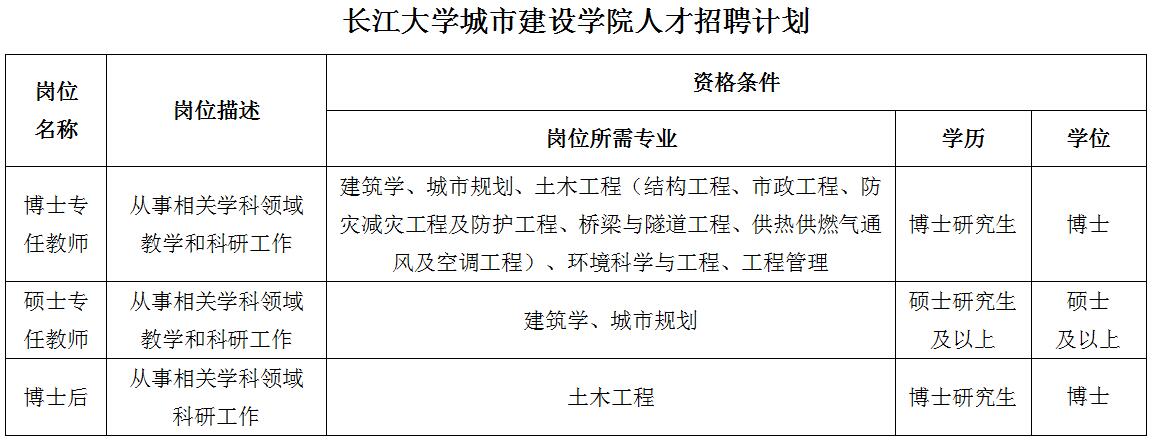 长江大学城市建设学院人才招聘计划

| 岗位名称 | 岗位描述 | 资格条件 | | |
|---|---|---|---|---|
| | | 岗位所需专业 | 学历 | 学位 |
| 博士专任教师 | 从事相关学科领域教学和科研工作 | 建筑学、城市规划、土木工程（结构工程、市政工程、防灾减灾工程及防护工程、桥梁与隧道工程、供热供燃气通风及空调工程）、环境科学与工程、工程管理 | 博士研究生 | 博士 |
| 硕士专任教师 | 从事相关学科领域教学和科研工作 | 建筑学、城市规划 | 硕士研究生及以上 | 硕士及以上 |
| 博士后 | 从事相关学科领域科研工作 | 土木工程 | 博士研究生 | 博士 |